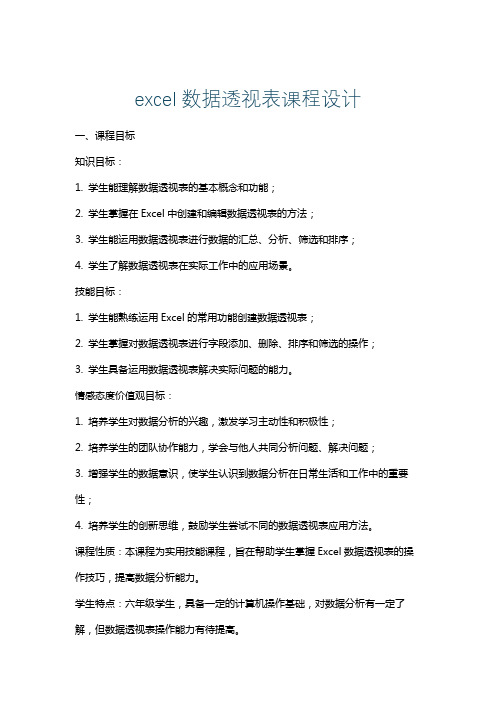 excel 数据透视表课程设计

一、课程目标

知识目标：

1. 学生能理解数据透视表的基本概念和功能；

2. 学生掌握在 Excel 中创建和编辑数据透视表的方法；

3. 学生能运用数据透视表进行数据的汇总、分析、筛选和排序；

4. 学生了解数据透视表在实际工作中的应用场景。

技能目标：

1. 学生能熟练运用 Excel 的常用功能创建数据透视表；

2. 学生掌握对数据透视表进行字段添加、删除、排序和筛选的操作；

3. 学生具备运用数据透视表解决实际问题的能力。

情感态度价值观目标：

1. 培养学生对数据分析的兴趣，激发学习主动性和积极性；

2. 培养学生的团队协作能力，学会与他人共同分析问题、解决问题；

3. 增强学生的数据意识，使学生认识到数据分析在日常生活和工作中的重要性；

4. 培养学生的创新思维，鼓励学生尝试不同的数据透视表应用方法。

课程性质：本课程为实用技能课程，旨在帮助学生掌握 Excel 数据透视表的操作技巧，提高数据分析能力。

学生特点：六年级学生，具备一定的计算机操作基础，对数据分析有一定了解，但数据透视表操作能力有待提高。